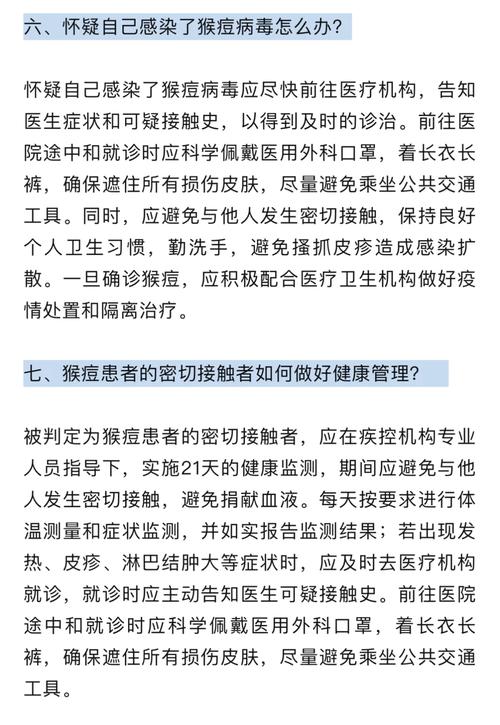 六、怀疑自己感染了猴痘病毒怎么办?

怀疑自己感染了猴痘病毒应尽快前往医疗机构，告知医生症状和可疑接触史，以得到及时的诊治。前往医院途中和就诊时应科学佩戴医用外科口罩，着长衣长裤，确保遮住所有损伤皮肤，尽量避免乘坐公共交通工具。同时，应避免与他人发生密切接触，保持良好个人卫生习惯，勤洗手，避免搔抓皮疹造成感染扩散。一旦确诊猴痘，应积极配合医疗卫生机构做好疫情处置和隔离治疗。

七、猴痘患者的密切接触者如何做好健康管理?

被判定为猴痘患者的密切接触者，应在疾控机构专业人员指导下，实施21天的健康监测，期间应避免与他人发生密切接触，避免捐献血液。每天按要求进行体温测量和症状监测，并如实报告监测结果；若出现发热、皮疹、淋巴结肿大等症状时，应及时去医疗机构就诊，就诊时应主动告知医生可疑接触史。前往医院途中和就诊时应科学佩戴医用外科口罩，着长衣长裤，确保遮住所有损伤皮肤，尽量避免乘坐公共交通工具。